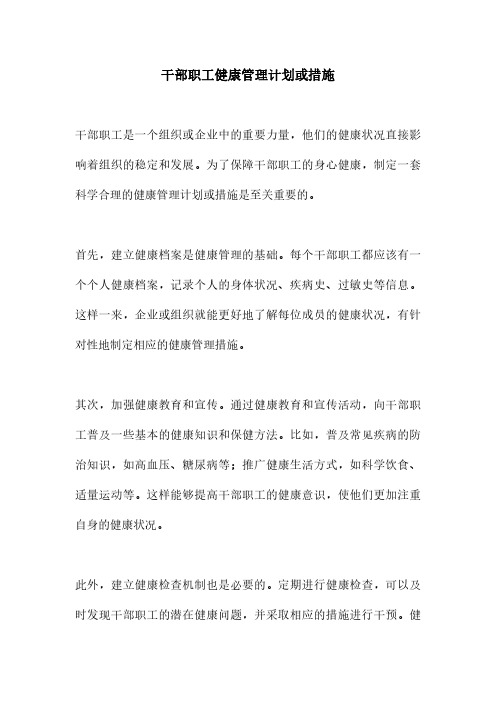 干部职工健康管理计划或措施

干部职工是一个组织或企业中的重要力量，他们的健康状况直接影响着组织的稳定和发展。为了保障干部职工的身心健康，制定一套科学合理的健康管理计划或措施是至关重要的。

首先，建立健康档案是健康管理的基础。每个干部职工都应该有一个个人健康档案，记录个人的身体状况、疾病史、过敏史等信息。这样一来，企业或组织就能更好地了解每位成员的健康状况，有针对性地制定相应的健康管理措施。

其次，加强健康教育和宣传。通过健康教育和宣传活动，向干部职工普及一些基本的健康知识和保健方法。比如，普及常见疾病的防治知识，如高血压、糖尿病等；推广健康生活方式，如科学饮食、适量运动等。这样能够提高干部职工的健康意识，使他们更加注重自身的健康状况。

此外，建立健康检查机制也是必要的。定期进行健康检查，可以及时发现干部职工的潜在健康问题，并采取相应的措施进行干预。健